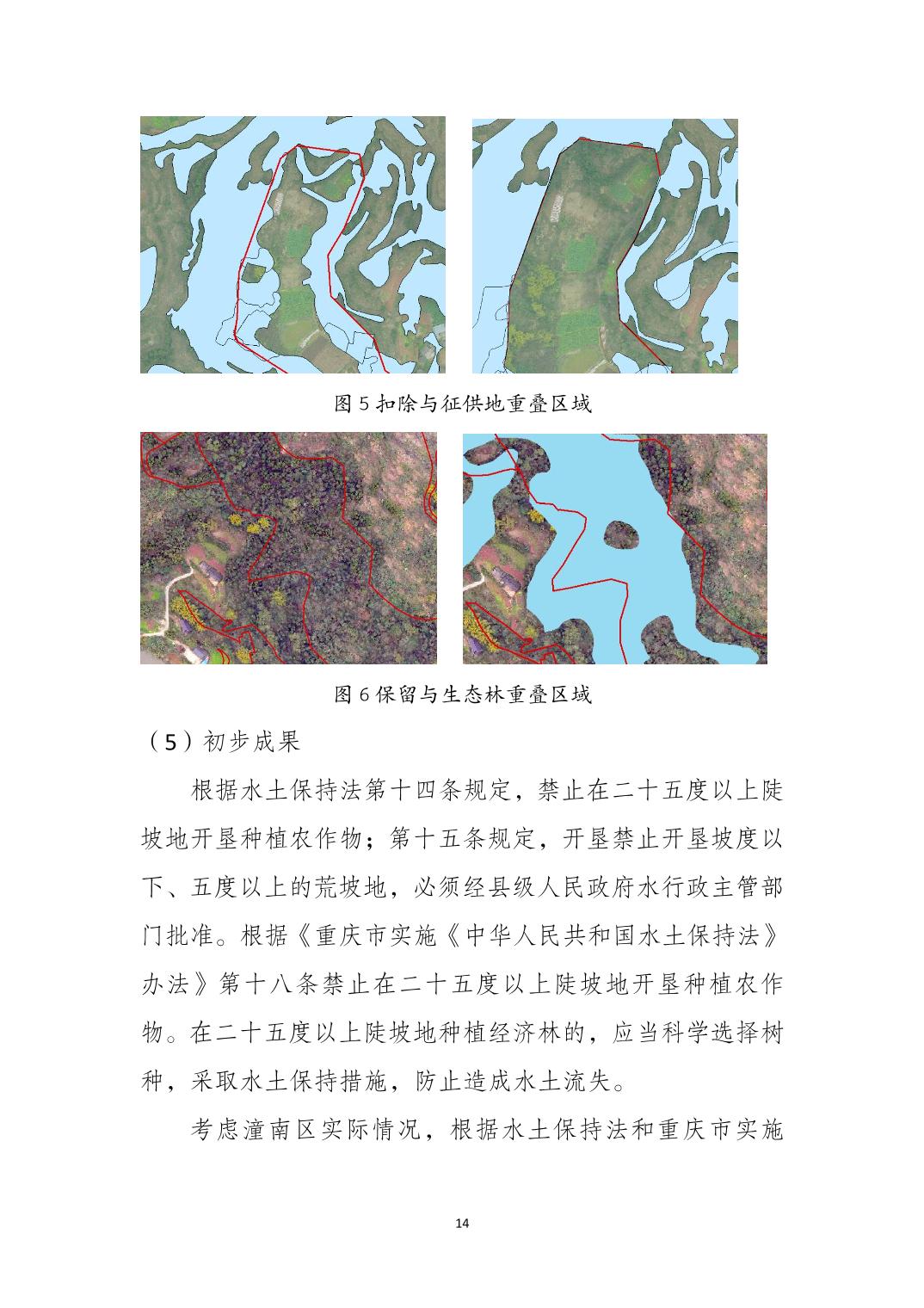 图 5 扣除与征供地重叠区域

图 6 保留与生态林重叠区域

（5）初步成果

根据水土保持法第十四条规定，禁止在二十五度以上陡坡地开垦种植农作物；第十五条规定，开垦禁止开垦坡度以下、五度以上的荒坡地，必须经县级人民政府水行政主管部门批准。根据《重庆市实施《中华人民共和国水土保持法》办法》第十八条禁止在二十五度以上陡坡地开垦种植农作物。在二十五度以上陡坡地种植经济林的，应当科学选择树种，采取水土保持措施，防止造成水土流失。

考虑潼南区实际情况，根据水土保持法和重庆市实施

14